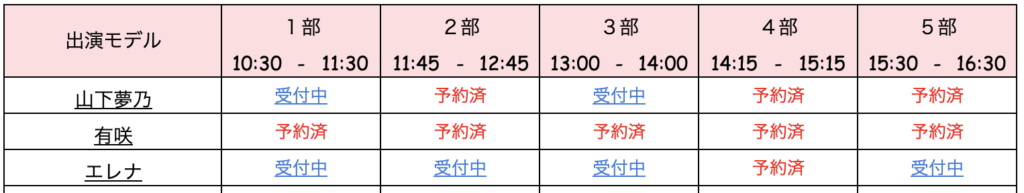 | 出演モデル | 1部 10:30 - 11:30 | 2部 11:45 - 12:45 | 3部 13:00 - 14:00 | 4部 14:15 - 15:15 | 5部 15:30 - 16:30 |
|---|---|---|---|---|---|
| 山下夢乃 | 受付中 | 予約済 | 受付中 | 予約済 | 予約済 |
| 有咲 | 予約済 | 予約済 | 予約済 | 予約済 | 予約済 |
| エレナ | 受付中 | 受付中 | 受付中 | 予約済 | 受付中 |